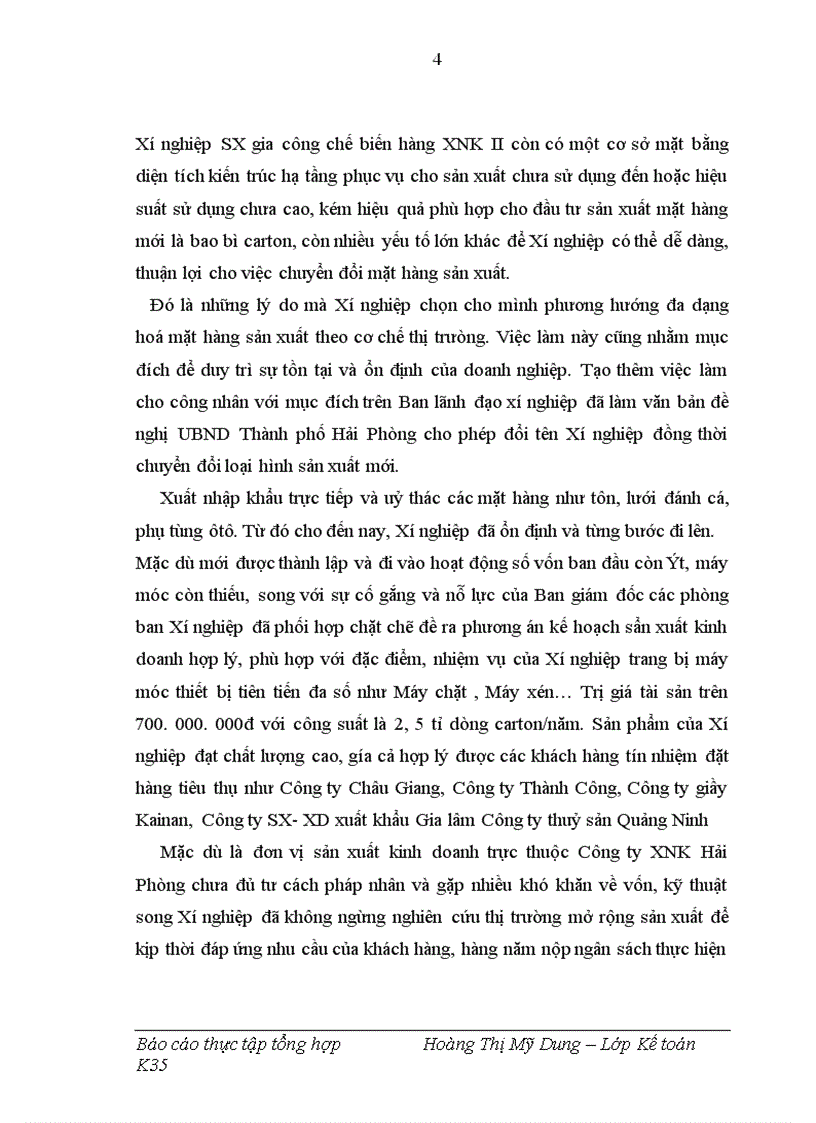 4

Xí nghiệp SX gia công chế biến hàng XNK II còn có một cơ sở mặt bằng diện tích kiến trúc hạ tầng phục vụ cho sản xuất chưa sử dụng đến hoặc hiệu suất sử dụng chưa cao, kém hiệu quả phù hợp cho đầu tư sản xuất mặt hàng mới là bao bì carton, còn nhiều yếu tố lớn khác để Xí nghiệp có thể dễ dàng, thuận lợi cho việc chuyển đổi mặt hàng sản xuất.

Đó là những lý do mà Xí nghiệp chọn cho mình phương hướng đa dạng hoá mặt hàng sản xuất theo cơ chế thị trường. Việc làm này cũng nhằm mục đích để duy trì sự tồn tại và ổn định của doanh nghiệp. Tạo thêm việc làm cho công nhân với mục đích trên Ban lãnh đạo xí nghiệp đã làm văn bản đề nghị UBND Thành phố Hải Phòng cho phép đổi tên Xí nghiệp đồng thời chuyển đổi loại hình sản xuất mới.

Xuất nhập khẩu trực tiếp và uỷ thác các mặt hàng như tôn, lưới đánh cá, phụ tùng ôtô. Từ đó cho đến nay, Xí nghiệp đã ổn định và từng bước đi lên. Mặc dù mới được thành lập và đi vào hoạt động số vốn ban đầu còn Ýt, máy móc còn thiếu, song với sự cố gắng và nỗ lực của Ban giám đốc các phòng ban Xí nghiệp đã phối hợp chặt chẽ đề ra phương án kế hoạch sản xuất kinh doanh hợp lý, phù hợp với đặc điểm, nhiệm vụ của Xí nghiệp trang bị máy móc thiết bị tiên tiến đa số như Máy chặt , Máy xén… Trị giá tài sản trên 700. 000. 000đ với công suất là 2, 5 tỉ dòng carton/năm. Sản phẩm của Xí nghiệp đạt chất lượng cao, gía cả hợp lý được các khách hàng tín nhiệm đặt hàng tiêu thụ như Công ty Châu Giang, Công ty Thành Công, Công ty giầy Kainan, Công ty SX- XD xuất khẩu Gia lâm Công ty thuỷ sản Quảng Ninh

Mặc dù là đơn vị sản xuất kinh doanh trực thuộc Công ty XNK Hải Phòng chưa đủ tư cách pháp nhân và gặp nhiều khó khăn về vốn, kỹ thuật song Xí nghiệp đã không ngừng nghiên cứu thị trường mở rộng sản xuất để kịp thời đáp ứng nhu cầu của khách hàng, hàng năm nộp ngân sách thực hiện

Báo cáo thực tập tổng hợp Hoàng Thị Mỹ Dung – Lớp Kế toán K35